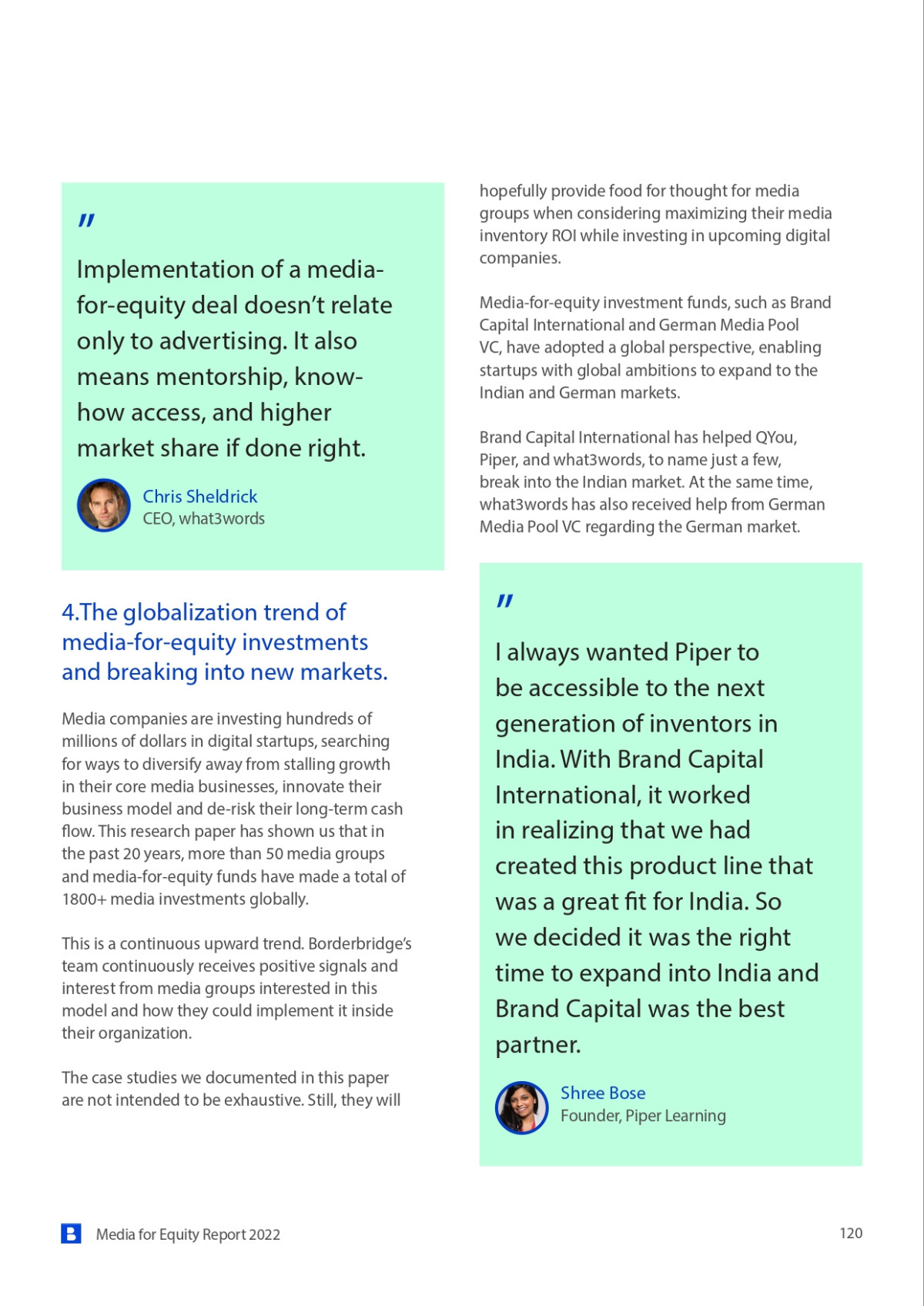 "

Implementation of a media-for-equity deal doesn't relate only to advertising. It also means mentorship, know-how access, and higher market share if done right.

Chris Sheldrick
CEO, what3words

4.The globalization trend of media-for-equity investments and breaking into new markets.

Media companies are investing hundreds of millions of dollars in digital startups, searching for ways to diversify away from stalling growth in their core media businesses, innovate their business model and de-risk their long-term cash flow. This research paper has shown us that in the past 20 years, more than 50 media groups and media-for-equity funds have made a total of 1800+ media investments globally.

This is a continuous upward trend. Borderbridge's team continuously receives positive signals and interest from media groups interested in this model and how they could implement it inside their organization.

The case studies we documented in this paper are not intended to be exhaustive. Still, they will hopefully provide food for thought for media groups when considering maximizing their media inventory ROI while investing in upcoming digital companies.

Media-for-equity investment funds, such as Brand Capital International and German Media Pool VC, have adopted a global perspective, enabling startups with global ambitions to expand to the Indian and German markets.

Brand Capital International has helped QYou, Piper, and what3words, to name just a few, break into the Indian market. At the same time, what3words has also received help from German Media Pool VC regarding the German market.

"

I always wanted Piper to be accessible to the next generation of inventors in India. With Brand Capital International, it worked in realizing that we had created this product line that was a great fit for India. So we decided it was the right time to expand into India and Brand Capital was the best partner.

Shree Bose
Founder, Piper Learning

Media for Equity Report 2022

120